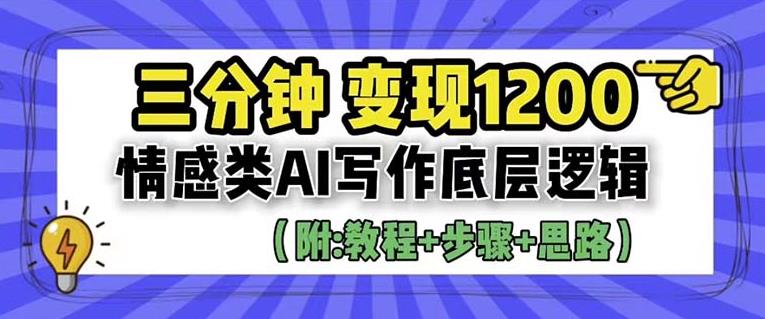 三分钟 变现1200
情感类AI写作底层逻辑
(附:教程+步骤+思路)